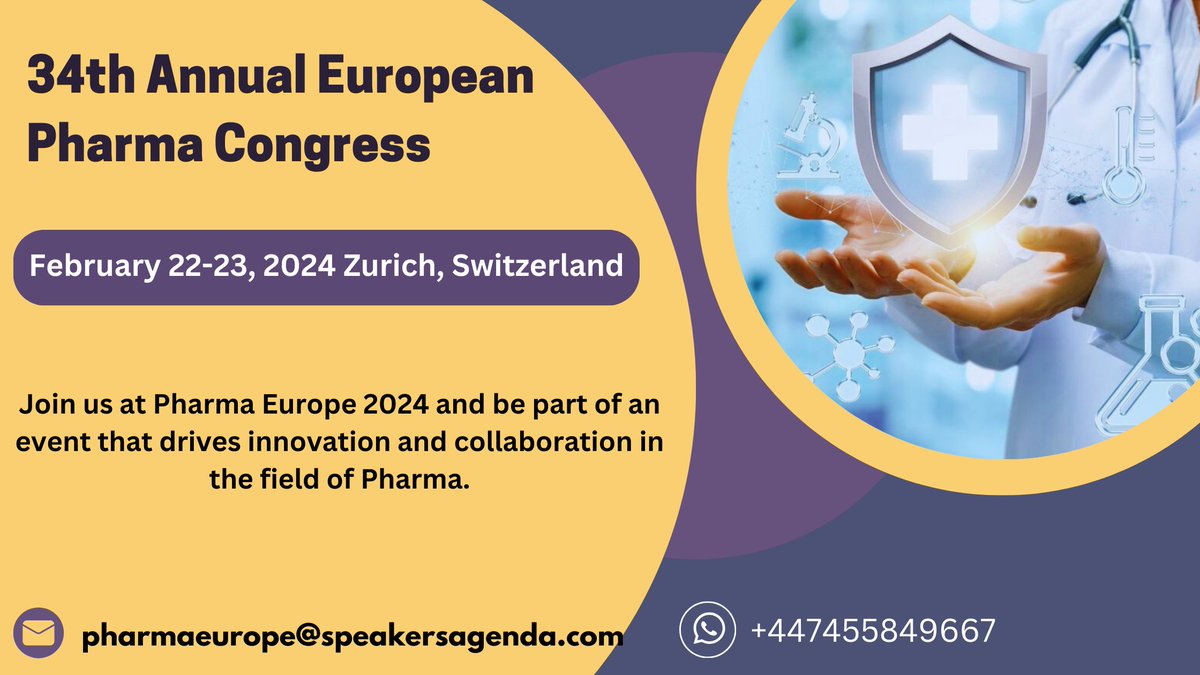 34th Annual European Pharma Congress

February 22-23, 2024 Zurich, Switzerland

Join us at Pharma Europe 2024 and be part of an event that drives innovation and collaboration in the field of Pharma.

pharmaeurope@speakersagenda.com

+447455849667